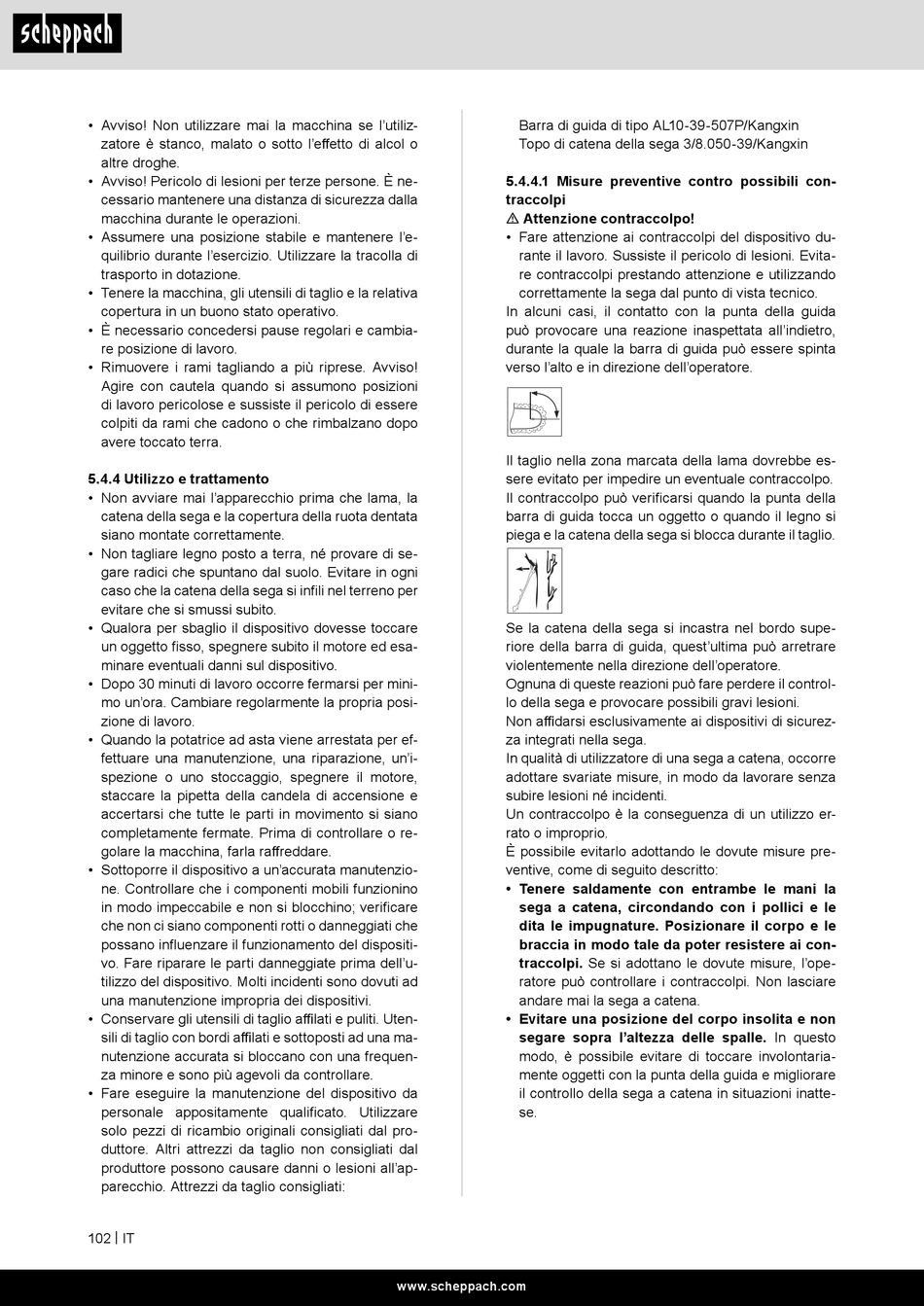 scheppach

• Avviso! Non utilizzare mai la macchina se l'utilizzatore è stanco, malato o sotto l'effetto di alcol o altre droghe.
• Avviso! Pericolo di lesioni per terze persone. È necessario mantenere una distanza di sicurezza dalla macchina durante le operazioni.
• Assumere una posizione stabile e mantenere l'equilibrio durante l'esercizio. Utilizzare la tracolla di trasporto in dotazione.
• Tenere la macchina, gli utensili di taglio e la relativa copertura in un buono stato operativo.
• È necessario concedersi pause regolari e cambiare posizione di lavoro.
• Rimuovere i rami tagliando a più riprese. Avviso! Agire con cautela quando si assumono posizioni di lavoro pericolose e sussiste il pericolo di essere colpiti da rami che cadono o che rimbalzano dopo avere toccato terra.

5.4.4 Utilizzo e trattamento
• Non avviare mai l'apparecchio prima che lama, la catena della sega e la copertura della ruota dentata siano montate correttamente.
• Non tagliare legno posto a terra, né provare di segare radici che spuntano dal suolo. Evitare in ogni caso che la catena della sega si infili nel terreno per evitare che si smussi subito.
• Qualora per sbaglio il dispositivo dovesse toccare un oggetto fisso, spegnere subito il motore ed esaminare eventuali danni sul dispositivo.
• Dopo 30 minuti di lavoro occorre fermarsi per minimo un'ora. Cambiare regolarmente la propria posizione di lavoro.
• Quando la potatrice ad asta viene arrestata per effettuare una manutenzione, una riparazione, un'ispezione o uno stoccaggio, spegnere il motore, staccare la pipetta della candela di accensione e accertarsi che tutte le parti in movimento si siano completamente fermate. Prima di controllare o regolare la macchina, farla raffreddare.
• Sottoporre il dispositivo a un'accurata manutenzione. Controllare che i componenti mobili funzionino in modo impeccabile e non si blocchino; verificare che non ci siano componenti rotti o danneggiati che possano influenzare il funzionamento del dispositivo. Fare riparare le parti danneggiate prima dell'utilizzo del dispositivo. Molti incidenti sono dovuti ad una manutenzione impropria dei dispositivi.
• Conservare gli utensili di taglio affilati e puliti. Utensili di taglio con bordi affilati e sottoposti ad una manutenzione accurata si bloccano con una frequenza minore e sono più agevoli da controllare.
• Fare eseguire la manutenzione del dispositivo da personale appositamente qualificato. Utilizzare solo pezzi di ricambio originali consigliati dal produttore. Altri attrezzi da taglio non consigliati dal produttore possono causare danni o lesioni all'apparecchio. Attrezzi da taglio consigliati:
Barra di guida di tipo AL10-39-507P/Kangxin
Topo di catena della sega 3/8.050-39/Kangxin

5.4.4.1 Misure preventive contro possibili contraccolpi
⚠ Attenzione contraccolpo!
• Fare attenzione ai contraccolpi del dispositivo durante il lavoro. Sussiste il pericolo di lesioni. Evitare contraccolpi prestando attenzione e utilizzando correttamente la sega dal punto di vista tecnico.
In alcuni casi, il contatto con la punta della guida può provocare una reazione inaspettata all'indietro, durante la quale la barra di guida può essere spinta verso l'alto e in direzione dell'operatore.

Il taglio nella zona marcata della lama dovrebbe essere evitato per impedire un eventuale contraccolpo.
Il contraccolpo può verificarsi quando la punta della barra di guida tocca un oggetto o quando il legno si piega e la catena della sega si blocca durante il taglio.

Se la catena della sega si incastra nel bordo superiore della barra di guida, quest'ultima può arretrare violentemente nella direzione dell'operatore.
Ognuna di queste reazioni può fare perdere il controllo della sega e provocare possibili gravi lesioni.
Non affidarsi esclusivamente ai dispositivi di sicurezza integrati nella sega.
In qualità di utilizzatore di una sega a catena, occorre adottare svariate misure, in modo da lavorare senza subire lesioni né incidenti.
Un contraccolpo è la conseguenza di un utilizzo errato o improprio.
È possibile evitarlo adottando le dovute misure preventive, come di seguito descritto:
• Tenere saldamente con entrambe le mani la sega a catena, circondando con i pollici e le dita le impugnature. Posizionare il corpo e le braccia in modo tale da poter resistere ai contraccolpi. Se si adottano le dovute misure, l'operatore può controllare i contraccolpi. Non lasciare andare mai la sega a catena.
• Evitare una posizione del corpo insolita e non segare sopra l'altezza delle spalle. In questo modo, è possibile evitare di toccare involontariamente oggetti con la punta della guida e migliorare il controllo della sega a catena in situazioni inattese.

102 | IT

www.scheppach.com